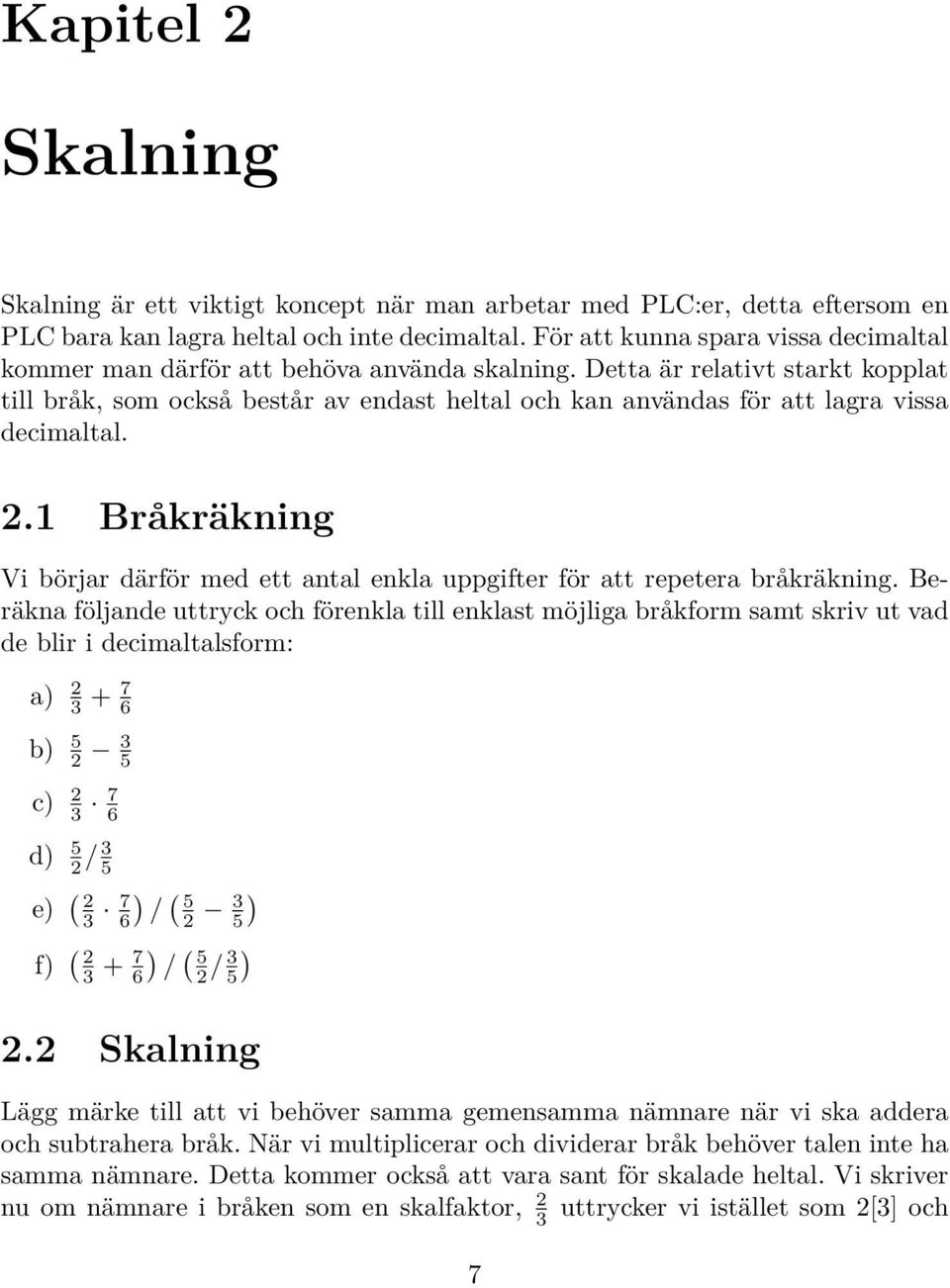 Kapitel 2

Skalning

Skalning är ett viktigt koncept när man arbetar med PLC:er, detta eftersom en PLC bara kan lagra heltal och inte decimaltal. För att kunna spara vissa decimaltal kommer man därför att behöva använda skalning. Detta är relativt starkt kopplat till bråk, som också består av endast heltal och kan användas för att lagra vissa decimaltal.

2.1 Bråkräkning

Vi börjar därför med ett antal enkla uppgifter för att repetera bråkräkning. Beräkna följande uttryck och förenkla till enklast möjliga bråkform samt skriv ut vad de blir i decimaltalsform:

a) $\frac{2}{3} + \frac{7}{6}$

b) $\frac{5}{2} - \frac{3}{5}$

c) $\frac{2}{3} \cdot \frac{7}{6}$

d) $\frac{5}{2} / \frac{3}{5}$

e) $\left(\frac{2}{3} \cdot \frac{7}{6}\right) / \left(\frac{5}{2} - \frac{3}{5}\right)$

f) $\left(\frac{2}{3} + \frac{7}{6}\right) / \left(\frac{5}{2} / \frac{3}{5}\right)$

2.2 Skalning

Lägg märke till att vi behöver samma gemensamma nämnare när vi ska addera och subtrahera bråk. När vi multiplicerar och dividerar bråk behöver talen inte ha samma nämnare. Detta kommer också att vara sant för skalade heltal. Vi skriver nu om nämnare i bråken som en skalfaktor, $\frac{2}{3}$ uttrycker vi istället som 2[3] och

7